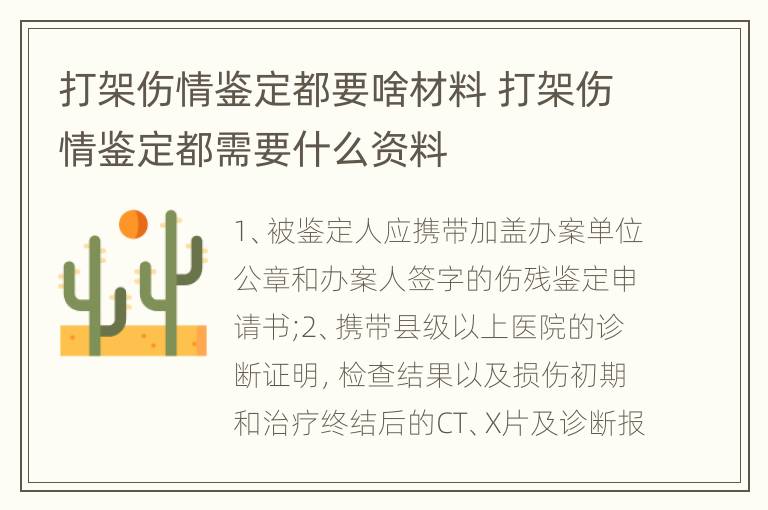 打架伤情鉴定都要啥材料 打架伤情鉴定都需要什么资料

1、被鉴定人应携带加盖办案单位公章和办案人签字的伤残鉴定申请书;2、携带县级以上医院的诊断证明, 检查结果以及损伤初期和治疗终结后的CT、X片及诊断报